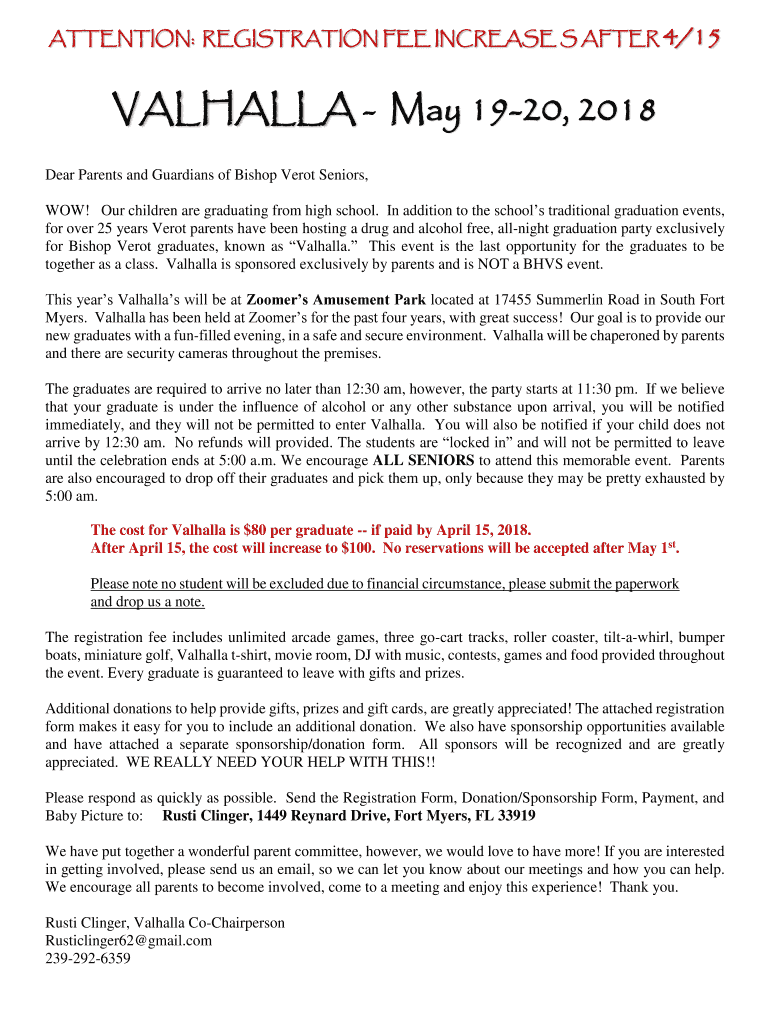 ATTENTION: REGISTRATION FEE INCREASE S AFTER 4/15

VALHALLA - May 19-20, 2018

Dear Parents and Guardians of Bishop Verot Seniors,

WOW! Our children are graduating from high school. In addition to the school's traditional graduation events, for over 25 years Verot parents have been hosting a drug and alcohol free, all-night graduation party exclusively for Bishop Verot graduates, known as "Valhalla." This event is the last opportunity for the graduates to be together as a class. Valhalla is sponsored exclusively by parents and is NOT a BHVS event.

This year's Valhalla's will be at Zoomer's Amusement Park located at 17455 Summerlin Road in South Fort Myers. Valhalla has been held at Zoomer's for the past four years, with great success! Our goal is to provide our new graduates with a fun-filled evening, in a safe and secure environment. Valhalla will be chaperoned by parents and there are security cameras throughout the premises.

The graduates are required to arrive no later than 12:30 am, however, the party starts at 11:30 pm. If we believe that your graduate is under the influence of alcohol or any other substance upon arrival, you will be notified immediately, and they will not be permitted to enter Valhalla. You will also be notified if your child does not arrive by 12:30 am. No refunds will provided. The students are "locked in" and will not be permitted to leave until the celebration ends at 5:00 a.m. We encourage ALL SENIORS to attend this memorable event. Parents are also encouraged to drop off their graduates and pick them up, only because they may be pretty exhausted by 5:00 am.

The cost for Valhalla is $80 per graduate -- if paid by April 15, 2018.
After April 15, the cost will increase to $100. No reservations will be accepted after May 1$^{st}$.

Please note no student will be excluded due to financial circumstance, please submit the paperwork and drop us a note.

The registration fee includes unlimited arcade games, three go-cart tracks, roller coaster, tilt-a-whirl, bumper boats, miniature golf, Valhalla t-shirt, movie room, DJ with music, contests, games and food provided throughout the event. Every graduate is guaranteed to leave with gifts and prizes.

Additional donations to help provide gifts, prizes and gift cards, are greatly appreciated! The attached registration form makes it easy for you to include an additional donation. We also have sponsorship opportunities available and have attached a separate sponsorship/donation form. All sponsors will be recognized and are greatly appreciated. WE REALLY NEED YOUR HELP WITH THIS!!

Please respond as quickly as possible. Send the Registration Form, Donation/Sponsorship Form, Payment, and Baby Picture to: Rusti Clinger, 1449 Reynard Drive, Fort Myers, FL 33919

We have put together a wonderful parent committee, however, we would love to have more! If you are interested in getting involved, please send us an email, so we can let you know about our meetings and how you can help. We encourage all parents to become involved, come to a meeting and enjoy this experience! Thank you.

Rusti Clinger, Valhalla Co-Chairperson
Rusticlinger62@gmail.com
239-292-6359